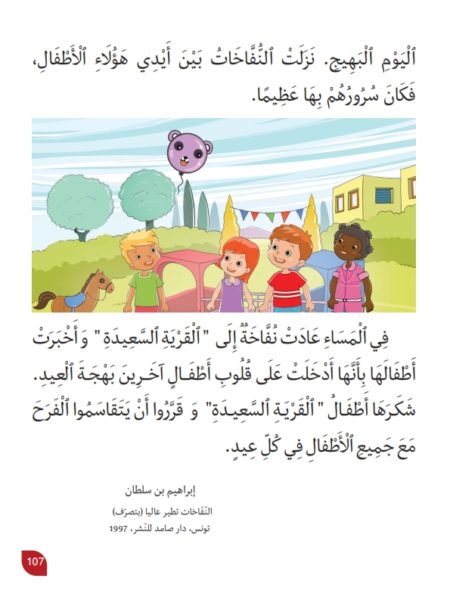 ٱلْيَوْمِ ٱلْبَهِيجِ. نَزَلَتْ ٱلنُّفَّاخَاتُ بَيْنَ أَيْدِي هَؤُلَاءِ ٱلْأَطْفَالِ، فَكَانَ سُرُورُهُمْ بِهَا عَظِيمًا.

فِي ٱلْمَسَاءِ عَادَتْ نُفَّاخَةٌ إِلَى "ٱلْقَرْيَةِ ٱلسَّعِيدَةِ" وَ أَخْبَرَتْ أَطْفَالَهَا بِأَنَّهَا أَدْخَلَتْ عَلَى قُلُوبِ أَطْفَالٍ آخَرِينَ بَهْجَةَ ٱلْعِيدِ. شَكَرَهَا أَطْفَالُ "ٱلْقَرْيَةِ ٱلسَّعِيدَةِ" وَ قَرَّرُوا أَنْ يَتَقَاسَمُوا ٱلْفَرَحَ مَعَ جَمِيعِ ٱلْأَطْفَالِ فِي كُلِّ عِيدٍ.

إبراهيم بن سلطان
النّفّاخات تطير عاليا (بتصرّف)
تونس، دار صامد للنّشر، 1997

107